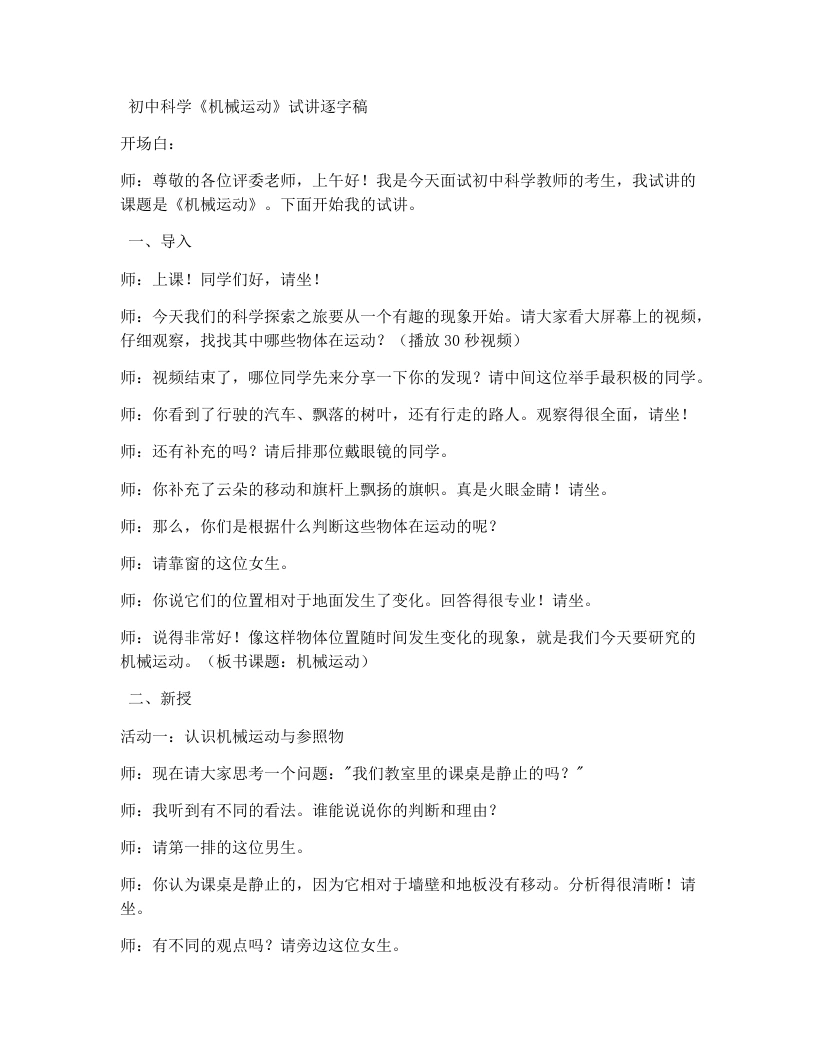 初中科学《机械运动》试讲逐字稿

开场白：

师：尊敬的各位评委老师，上午好！我是今天面试初中科学教师的考生，我试讲的课题是《机械运动》。下面开始我的试讲。

一、导入

师：上课！同学们好，请坐！

师：今天我们的科学探索之旅要从一个有趣的现象开始。请大家看大屏幕上的视频，仔细观察，找找其中哪些物体在运动？（播放30秒视频）

师：视频结束了，哪位同学先来分享一下你的发现？请中间这位举手最积极的同学。

师：你看到了行驶的汽车、飘落的树叶，还有行走的路人。观察得很全面，请坐！

师：还有补充的吗？请后排那位戴眼镜的同学。

师：你补充了云朵的移动和旗杆上飘扬的旗帜。真是火眼金睛！请坐。

师：那么，你们是根据什么判断这些物体在运动的呢？

师：请靠窗的这位女生。

师：你说它们的位置相对于地面发生了变化。回答得很专业！请坐。

师：说得非常好！像这样物体位置随时间发生变化的现象，就是我们今天要研究的机械运动。（板书课题：机械运动）

二、新授

活动一：认识机械运动与参照物

师：现在请大家思考一个问题：“我们教室里的课桌是静止的吗？”

师：我听到有不同的看法。谁能说说你的判断和理由？

师：请第一排的这位男生。

师：你认为课桌是静止的，因为它相对于墙壁和地板没有移动。分析得很清晰！请坐。

师：有不同的观点吗？请旁边这位女生。